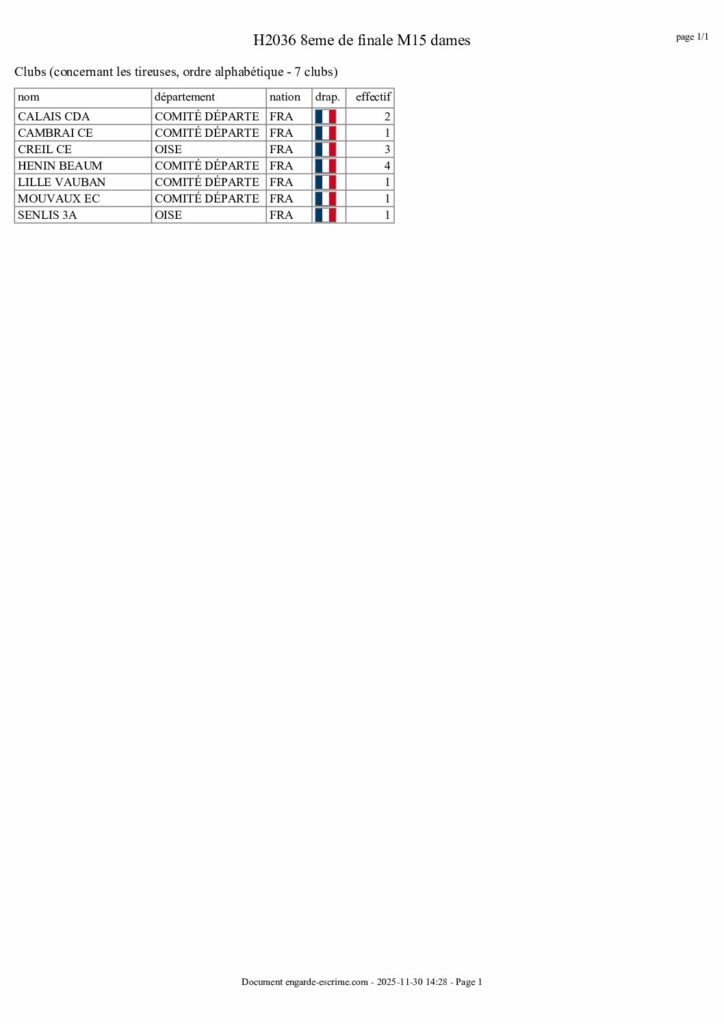 H2036 8eme de finale M15 dames

page 1/1

Clubs (concernant les tireuses, ordre alphabétique - 7 clubs)

| nom | département | nation | drap. | effectif |
|---|---|---|---|---|
| CALAIS CDA | COMITÉ DÉPARTE | FRA | | 2 |
| CAMBRAI CE | COMITÉ DÉPARTE | FRA | | 1 |
| CREIL CE | OISE | FRA | | 3 |
| HENIN BEAUM | COMITÉ DÉPARTE | FRA | | 4 |
| LILLE VAUBAN | COMITÉ DÉPARTE | FRA | | 1 |
| MOUVAUX EC | COMITÉ DÉPARTE | FRA | | 1 |
| SENLIS 3A | OISE | FRA | | 1 |

Document engarde-escrime.com - 2025-11-30 14:28 - Page 1